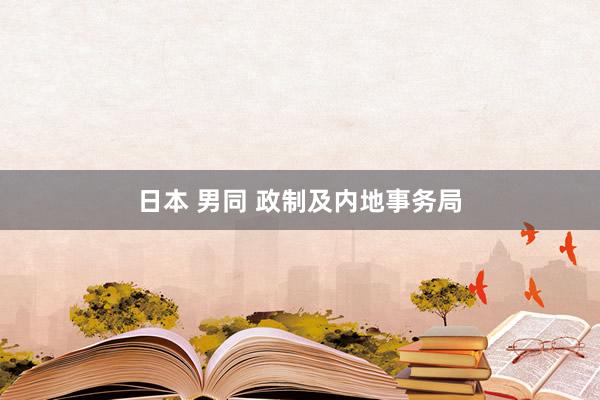 日本 男同 政制及内地事务局